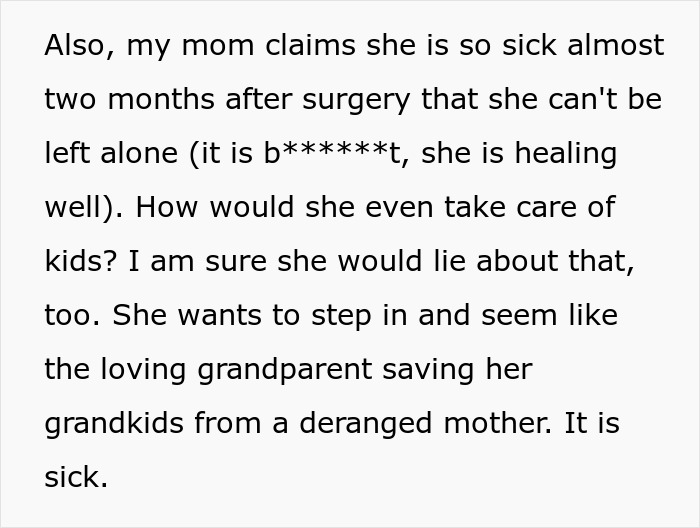 Also, my mom claims she is so sick almost two months after surgery that she can't be left alone (it is b******t, she is healing well). How would she even take care of kids? I am sure she would lie about that, too. She wants to step in and seem like the loving grandparent saving her grandkids from a deranged mother. It is sick.